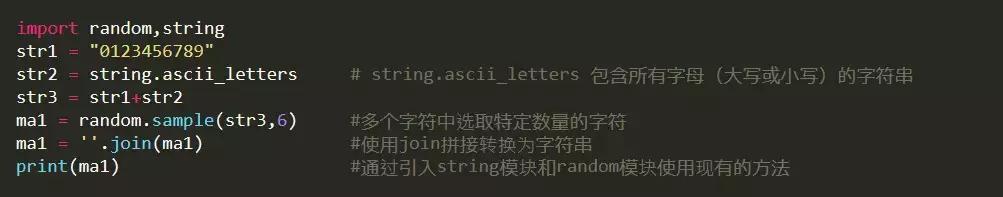 import random,string
str1 = "0123456789"
str2 = string.ascii_letters      # string.ascii_letters 包含所有字母（大写或小写）的字符串
str3 = str1+str2
ma1 = random.sample(str3,6)      #多个字符中选取特定数量的字符
ma1 = ''.join(ma1)               #使用join拼接转换为字符串
print(ma1)                       #通过引入string模块和random模块使用现有的方法